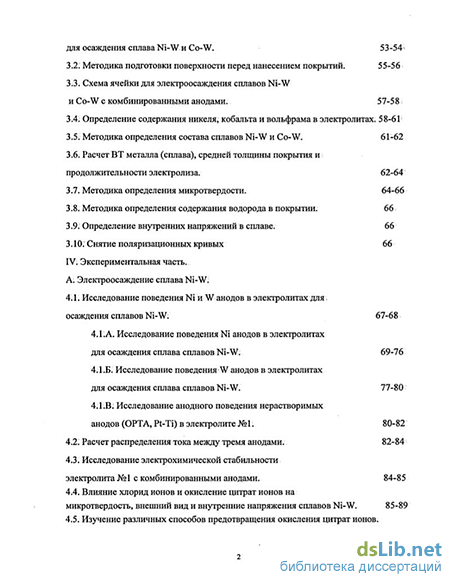 для осаждения сплава Ni-W и Co-W. 53-54

3.2. Методика подготовки поверхности перед нанесением покрытий. 55-56

3.3. Схема ячейки для электроосаждения сплавов Ni-W и Co-W с комбинированными анодами. 57-58

3.4. Определение содержания никеля, кобальта и вольфрама в электролитах. 58-61

3.5. Методика определения состава сплавов Ni-W и Co-W. 61-62

3.6. Расчет ВТ металла (сплава), средней толщины покрытия и продолжительности электролиза. 62-64

3.7. Методика определения микротвердости. 64-66

3.8. Методика определения содержания водорода в покрытии. 66

3.9. Определение внутренних напряжений в сплаве. 66

3.10. Снятие поляризационных кривых 66

IV. Экспериментальная часть.

А. Электроосаждение сплава Ni-W.

4.1. Исследование поведения Ni и W анодов в электролитах для осаждения сплавов Ni-W. 67-68

4.1.А. Исследование поведения Ni анодов в электролитах для осаждения сплава сплавов Ni-W. 69-76

4.1.Б. Исследование поведения W анодов в электролитах для осаждения сплава сплавов Ni-W. 77-80

4.1.В. Исследование анодного поведения нерастворимых анодов (ОРТА, Pt-Ti) в электролите №1. 80-82

4.2. Расчет распределения тока между тремя анодами. 82-84

4.3. Исследование электрохимической стабильности электролита №1 с комбинированными анодами. 84-85

4.4. Влияние хлорид ионов и окисление цитрат ионов на микротвердость, внешний вид и внутренние напряжения сплавов Ni-W. 85-89

4.5. Изучение различных способов предотвращения окисления цитрат ионов.

2

dsLib.net
библиотека диссертаций